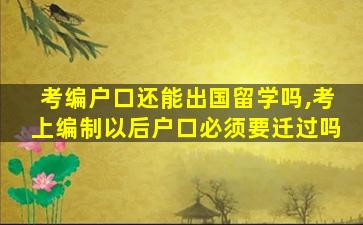 考编户口还能出国留学吗,考上编制以后户口必须要迁过吗